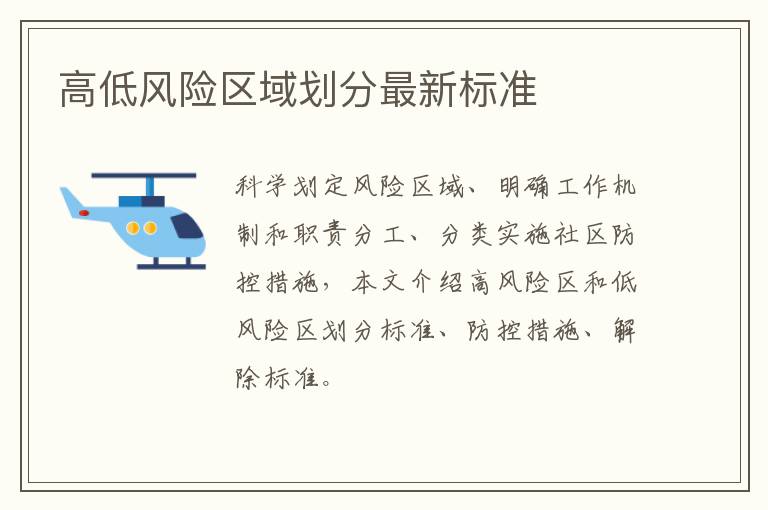 高低风险区域划分最新标准

科学划定风险区域、明确工作机制和职责分工、分类实施社区防控措施，本文介绍高风险区和低风险区划分标准、防控措施、解除标准。